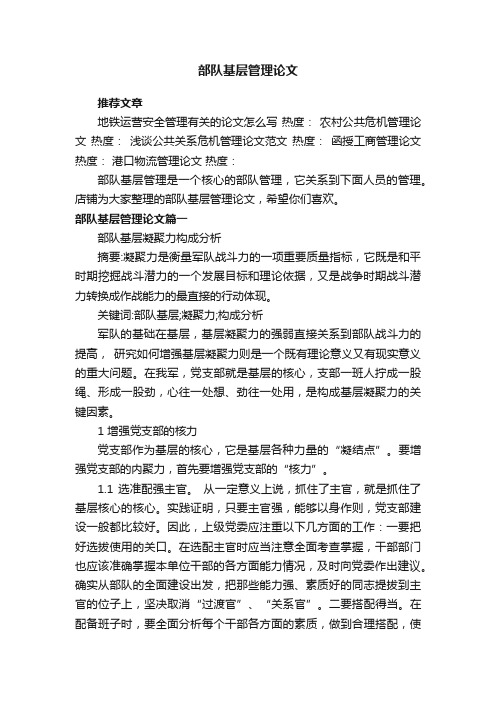 部队基层管理论文

推荐文章

地铁运营安全管理有关的论文怎么写 热度： 农村公共危机管理论文 热度： 浅谈公共关系危机管理论文范文 热度： 函授工商管理论文 热度： 港口物流管理论文 热度：

部队基层管理是一个核心的部队管理，它关系到下面人员的管理。店铺为大家整理的部队基层管理论文，希望你们喜欢。

部队基层管理论文篇一

部队基层凝聚力构成分析

摘要:凝聚力是衡量军队战斗力的一项重要质量指标，它既是和平时期挖掘战斗潜力的一个发展目标和理论依据，又是战争时期战斗潜力转换成作战能力的最直接的行动体现。

关键词:部队基层;凝聚力;构成分析

军队的基础在基层，基层凝聚力的强弱直接关系到部队战斗力的提高， 研究如何增强基层凝聚力则是一个既有理论意义又有现实意义的重大问题。在我军，党支部就是基层的核心，支部一班人拧成一股绳、形成一股劲，心往一处想、劲往一处用，是构成基层凝聚力的关键因素。

1 增强党支部的核力

党支部作为基层的核心，它是基层各种力量的“凝结点”。要增强党支部的内聚力，首先要增强党支部的“核力”。

1.1 选准配强主官。 从一定意义上说，抓住了主官，就是抓住了基层核心的核心。实践证明，只要主官强，能够以身作则，党支部建设一般都比较好。因此，上级党委应注重以下几方面的工作：一要把好选拔使用的关口。在选配主官时应当注意全面考查掌握，干部部门也应该准确掌握本单位干部的各方面能力情况，及时向党委作出建议。确实从部队的全面建设出发，把那些能力强、素质好的同志提拔到主官的位子上，坚决取消“过渡官”、“关系官”。二要搭配得当。在配备班子时，要全面分析每个干部各方面的素质，做到合理搭配，使